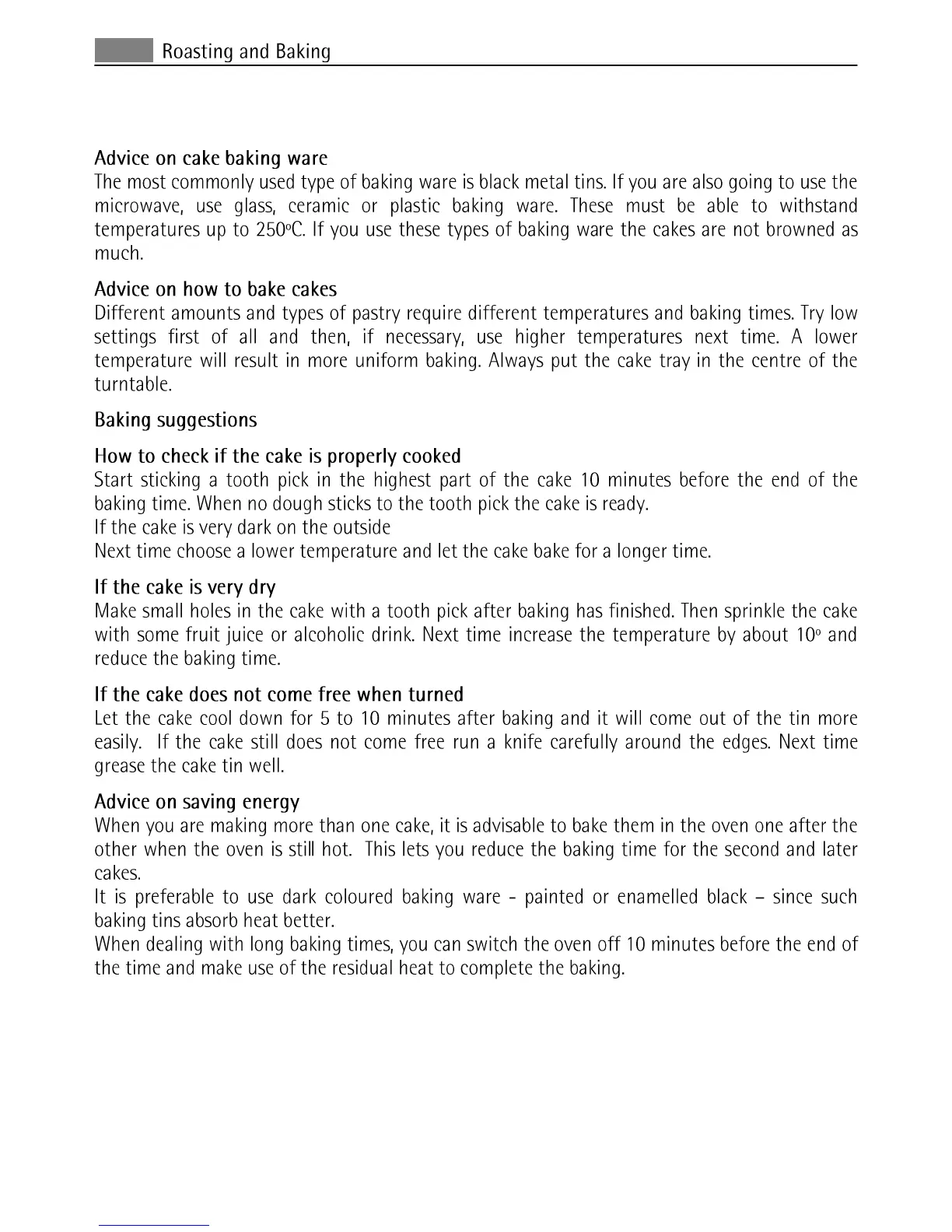 Roasting and Baking

Advice on cake baking ware
The most commonly used type of baking ware is black metal tins. If you are also going to use the microwave, use glass, ceramic or plastic baking ware. These must be able to withstand temperatures up to 250ºC. If you use these types of baking ware the cakes are not browned as much.

Advice on how to bake cakes
Different amounts and types of pastry require different temperatures and baking times. Try low settings first of all and then, if necessary, use higher temperatures next time. A lower temperature will result in more uniform baking. Always put the cake tray in the centre of the turntable.

Baking suggestions

How to check if the cake is properly cooked
Start sticking a tooth pick in the highest part of the cake 10 minutes before the end of the baking time. When no dough sticks to the tooth pick the cake is ready.
If the cake is very dark on the outside
Next time choose a lower temperature and let the cake bake for a longer time.

If the cake is very dry
Make small holes in the cake with a tooth pick after baking has finished. Then sprinkle the cake with some fruit juice or alcoholic drink. Next time increase the temperature by about 10º and reduce the baking time.

If the cake does not come free when turned
Let the cake cool down for 5 to 10 minutes after baking and it will come out of the tin more easily. If the cake still does not come free run a knife carefully around the edges. Next time grease the cake tin well.

Advice on saving energy
When you are making more than one cake, it is advisable to bake them in the oven one after the other when the oven is still hot. This lets you reduce the baking time for the second and later cakes.
It is preferable to use dark coloured baking ware - painted or enamelled black – since such baking tins absorb heat better.
When dealing with long baking times, you can switch the oven off 10 minutes before the end of the time and make use of the residual heat to complete the baking.